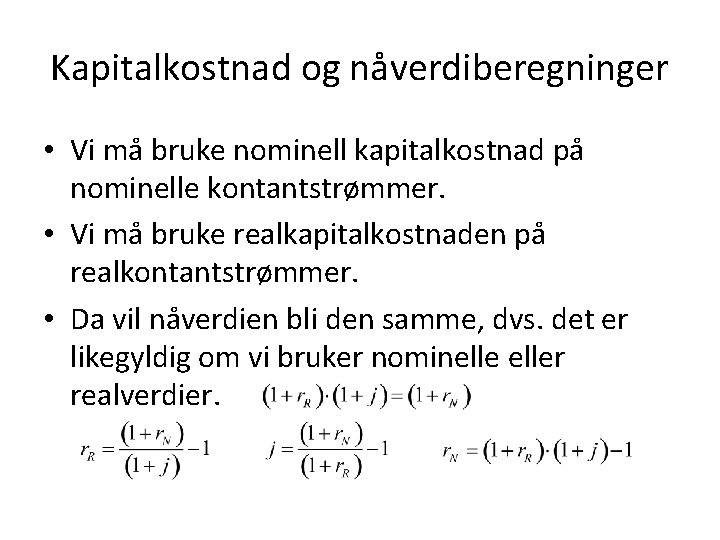 Kapitalkostnad og nåverdiberegninger

• Vi må bruke nominell kapitalkostnad på nominelle kontantstrømmer.

• Vi må bruke realkapitalkostnaden på realkontantstrømmer.

• Da vil nåverdien bli den samme, dvs. det er likegyldig om vi bruker nominelle eller realverdier.

$(1+r_R)\cdot(1+j)=(1+r_N)$

$r_R=\frac{(1+r_N)}{(1+j)}-1$

$j=\frac{(1+r_N)}{(1+r_R)}-1$

$r_N=(1+r_R)\cdot(1+j)-1$